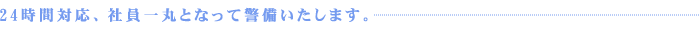 24時間対応、社員一丸となって警備いたします。